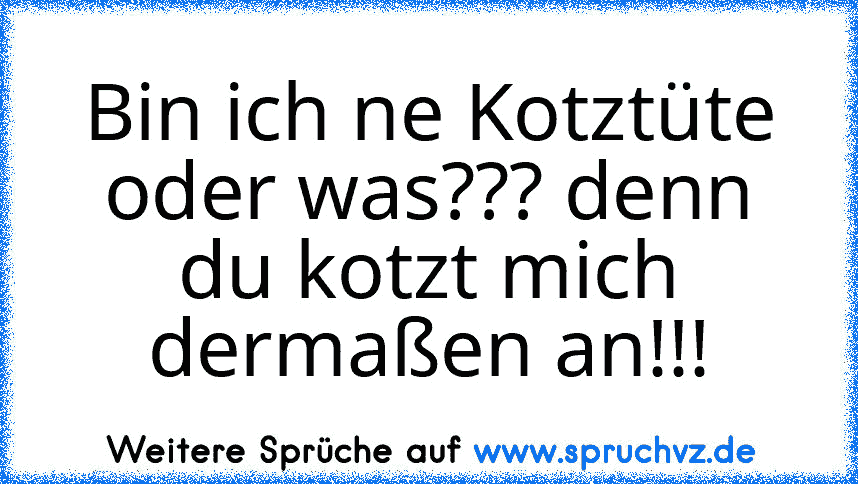 Bin ich ne Kotztüte oder was??? denn du kotzt mich dermaßen an!!!

Weitere Sprüche auf www.spruchvz.de